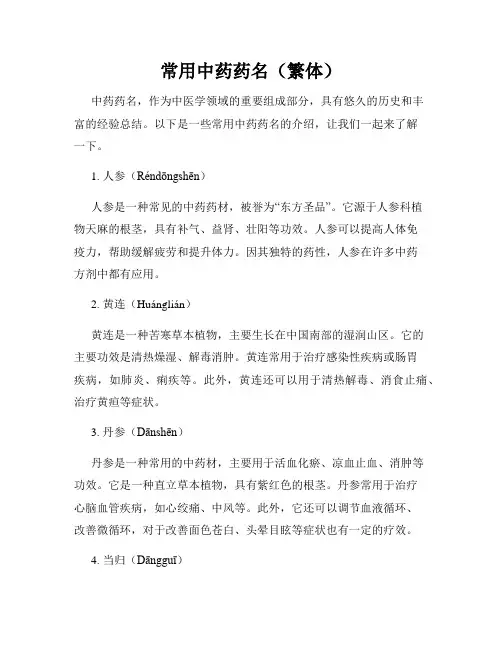 常用中药药名（繁体）

中药药名，作为中医学领域的重要组成部分，具有悠久的历史和丰富的经验总结。以下是一些常用中药药名的介绍，让我们一起来了解一下。

1. 人参（Réndōngshēn）

人参是一种常见的中药药材，被誉为“东方圣品”。它源于人参科植物天麻的根茎，具有补气、益肾、壮阳等功效。人参可以提高人体免疫力，帮助缓解疲劳和提升体力。因其独特的药性，人参在许多中药方剂中都有应用。

2. 黄连（Huánglián）

黄连是一种苦寒草本植物，主要生长在中国南部的湿润山区。它的主要功效是清热燥湿、解毒消肿。黄连常用于治疗感染性疾病或肠胃疾病，如肺炎、痢疾等。此外，黄连还可以用于清热解毒、消食止痛、治疗黄疸等症状。

3. 丹参（Dānshēn）

丹参是一种常用的中药材，主要用于活血化瘀、凉血止血、消肿等功效。它是一种直立草本植物，具有紫红色的根茎。丹参常用于治疗心脑血管疾病，如心绞痛、中风等。此外，它还可以调节血液循环、改善微循环，对于改善面色苍白、头晕目眩等症状也有一定的疗效。

4. 当归（Dāngguī）